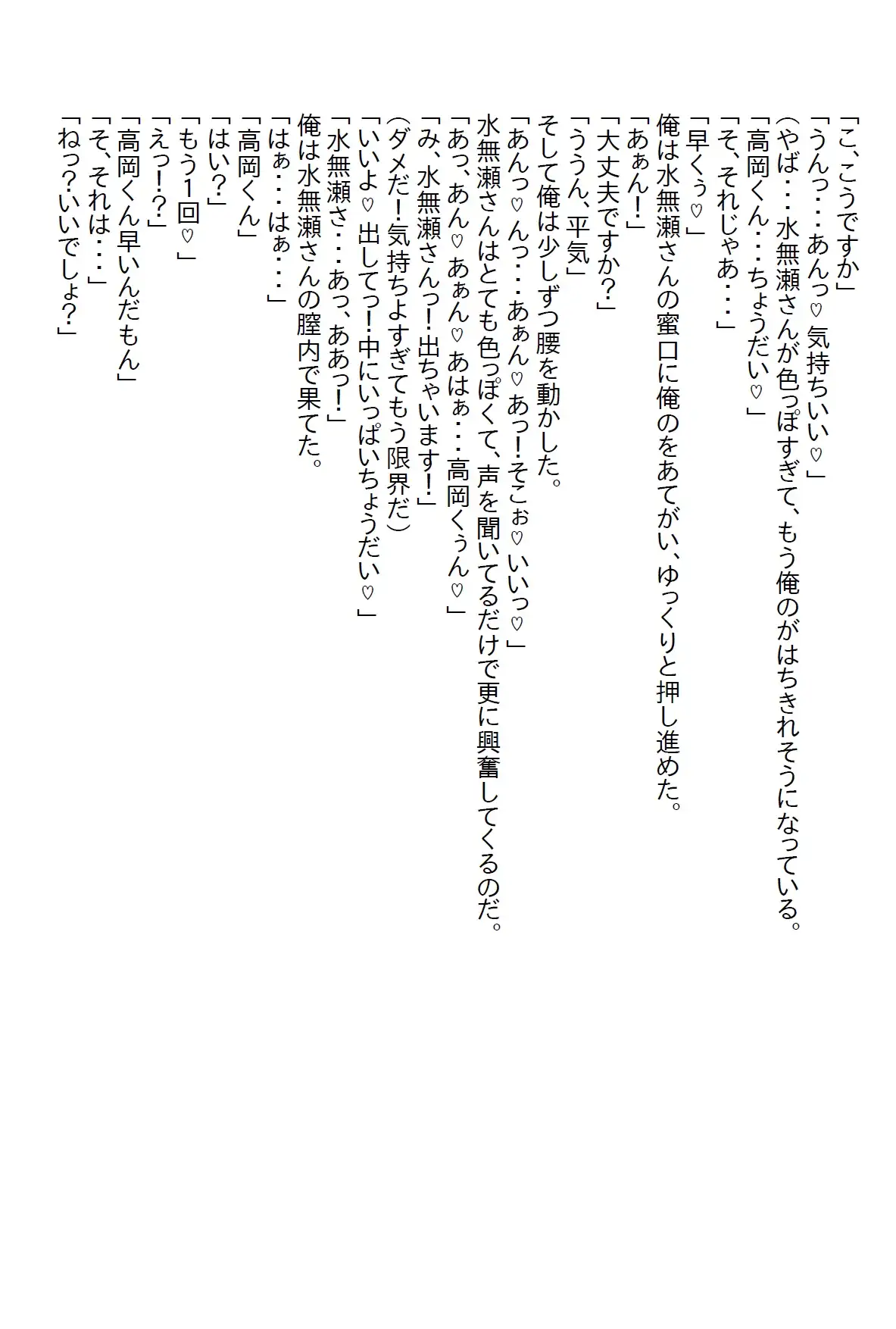 「こ、こうですか」
「うんっ・・・あんっ♡気持ちいい♡」
(やば・・・水無瀬さんが色っぽすぎて、もう俺のがはちきれそうになっている。
「高岡くん・・・ちょうだい♡」
「そ、それじゃあ・・・」
「早くぅ♡」
俺は水無瀬さんの蜜口に俺のをあてがい、ゆっくりと押し進めた。
「あぁん!」
「大丈夫ですか？」
「ううん、平気」
そして俺は少しずつ腰を動かした。
「あんっ♡んっ・・・あぁん♡あっ!そこぉ♡いいっ♡」
水無瀬さんはとても色っぽくて、声を聞いてるだけで更に興奮してくるのだ。
「あっ、あん♡あぁん♡あはぁ・・・高岡くぅん♡」
「み、水無瀬さんっ!出ちゃいます!」
(ダメだ!気持ちよすぎてもう限界だ)
「いいよ♡出してっ!中にいっぱいちょうだい♡」
「水無瀬さ・・・あっ、ああっ!」
俺は水無瀬さんの膣内で果てた。
「はぁ・・・はぁ・・・」
「高岡くん」
「はい？」
「もう1回♡」
「えっ!？」
「高岡くん早いんだもん」
「そ、それは・・・」
「ねっ？いいでしょ？」